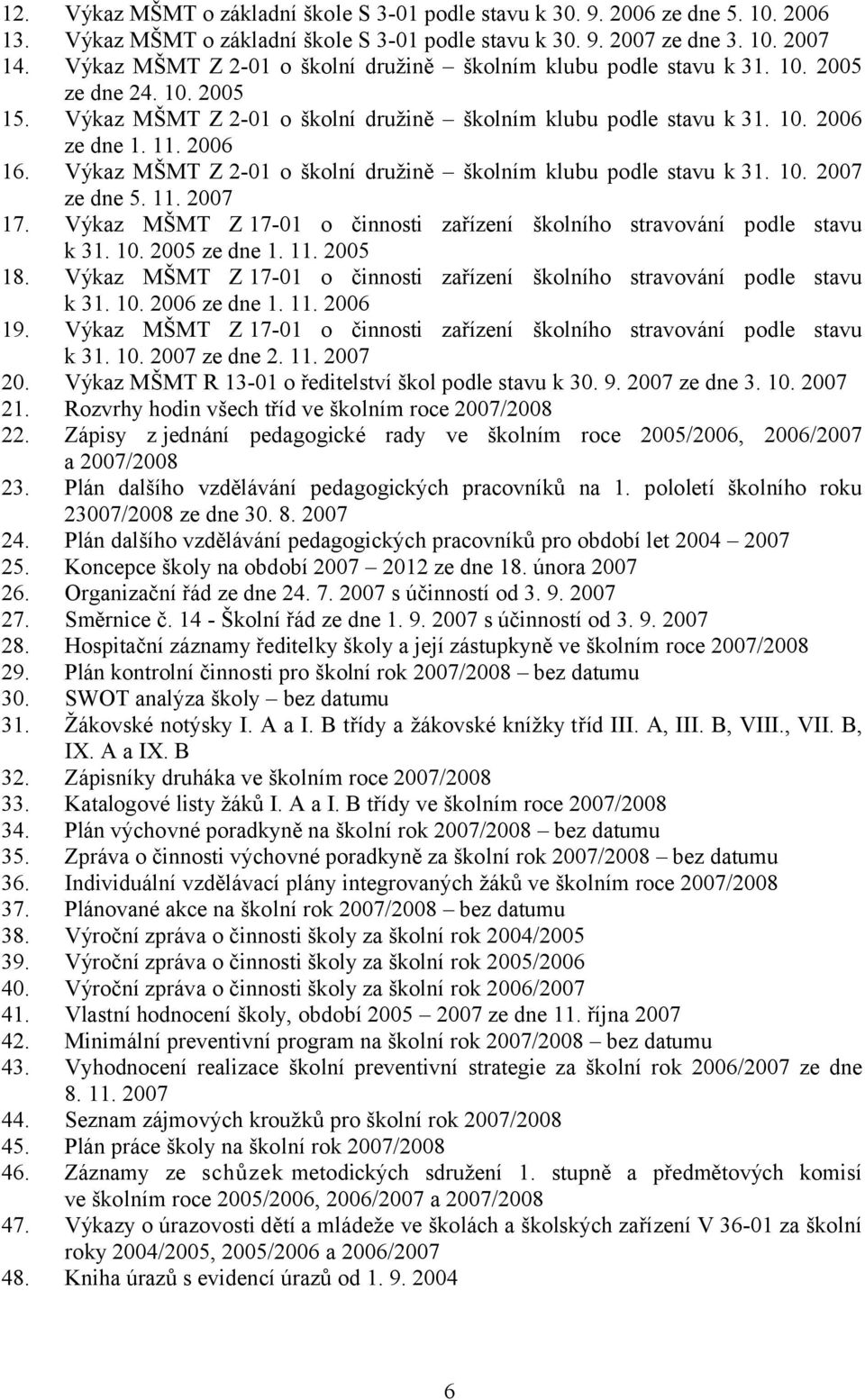 12. Výkaz MŠMT o základní škole S 3-01 podle stavu k 30. 9. 2006 ze dne 5. 10. 2006
13. Výkaz MŠMT o základní škole S 3-01 podle stavu k 30. 9. 2007 ze dne 3. 10. 2007
14. Výkaz MŠMT Z 2-01 o školní družině – školním klubu podle stavu k 31. 10. 2005 ze dne 24. 10. 2005
15. Výkaz MŠMT Z 2-01 o školní družině – školním klubu podle stavu k 31. 10. 2006 ze dne 1. 11. 2006
16. Výkaz MŠMT Z 2-01 o školní družině – školním klubu podle stavu k 31. 10. 2007 ze dne 5. 11. 2007
17. Výkaz MŠMT Z 17-01 o činnosti zařízení školního stravování podle stavu k 31. 10. 2005 ze dne 1. 11. 2005
18. Výkaz MŠMT Z 17-01 o činnosti zařízení školního stravování podle stavu k 31. 10. 2006 ze dne 1. 11. 2006
19. Výkaz MŠMT Z 17-01 o činnosti zařízení školního stravování podle stavu k 31. 10. 2007 ze dne 2. 11. 2007
20. Výkaz MŠMT R 13-01 o ředitelství škol podle stavu k 30. 9. 2007 ze dne 3. 10. 2007
21. Rozvrhy hodin všech tříd ve školním roce 2007/2008
22. Zápisy z jednání pedagogické rady ve školním roce 2005/2006, 2006/2007 a 2007/2008
23. Plán dalšího vzdělávání pedagogických pracovníků na 1. pololetí školního roku 23007/2008 ze dne 30. 8. 2007
24. Plán dalšího vzdělávání pedagogických pracovníků pro období let 2004 – 2007
25. Koncepce školy na období 2007 – 2012 ze dne 18. února 2007
26. Organizační řád ze dne 24. 7. 2007 s účinností od 3. 9. 2007
27. Směrnice č. 14 - Školní řád ze dne 1. 9. 2007 s účinností od 3. 9. 2007
28. Hospitační záznamy ředitelky školy a její zástupkyně ve školním roce 2007/2008
29. Plán kontrolní činnosti pro školní rok 2007/2008 – bez datumu
30. SWOT analýza školy – bez datumu
31. Žákovské notýsky I. A a I. B třídy a žákovské knížky tříd III. A, III. B, VIII., VII. B, IX. A a IX. B
32. Zápisníky druháka ve školním roce 2007/2008
33. Katalogové listy žáků I. A a I. B třídy ve školním roce 2007/2008
34. Plán výchovné poradkyně na školní rok 2007/2008 – bez datumu
35. Zpráva o činnosti výchovné poradkyně za školní rok 2007/2008 – bez datumu
36. Individuální vzdělávací plány integrovaných žáků ve školním roce 2007/2008
37. Plánované akce na školní rok 2007/2008 – bez datumu
38. Výroční zpráva o činnosti školy za školní rok 2004/2005
39. Výroční zpráva o činnosti školy za školní rok 2005/2006
40. Výroční zpráva o činnosti školy za školní rok 2006/2007
41. Vlastní hodnocení školy, období 2005 – 2007 ze dne 11. října 2007
42. Minimální preventivní program na školní rok 2007/2008 – bez datumu
43. Vyhodnocení realizace školní preventivní strategie za školní rok 2006/2007 ze dne 8. 11. 2007
44. Seznam zájmových kroužků pro školní rok 2007/2008
45. Plán práce školy na školní rok 2007/2008
46. Záznamy ze schůzek metodických sdružení 1. stupně a předmětových komisí ve školním roce 2005/2006, 2006/2007 a 2007/2008
47. Výkazy o úrazovosti dětí a mládeže ve školách a školských zařízení V 36-01 za školní roky 2004/2005, 2005/2006 a 2006/2007
48. Kniha úrazů s evidencí úrazů od 1. 9. 2004

6